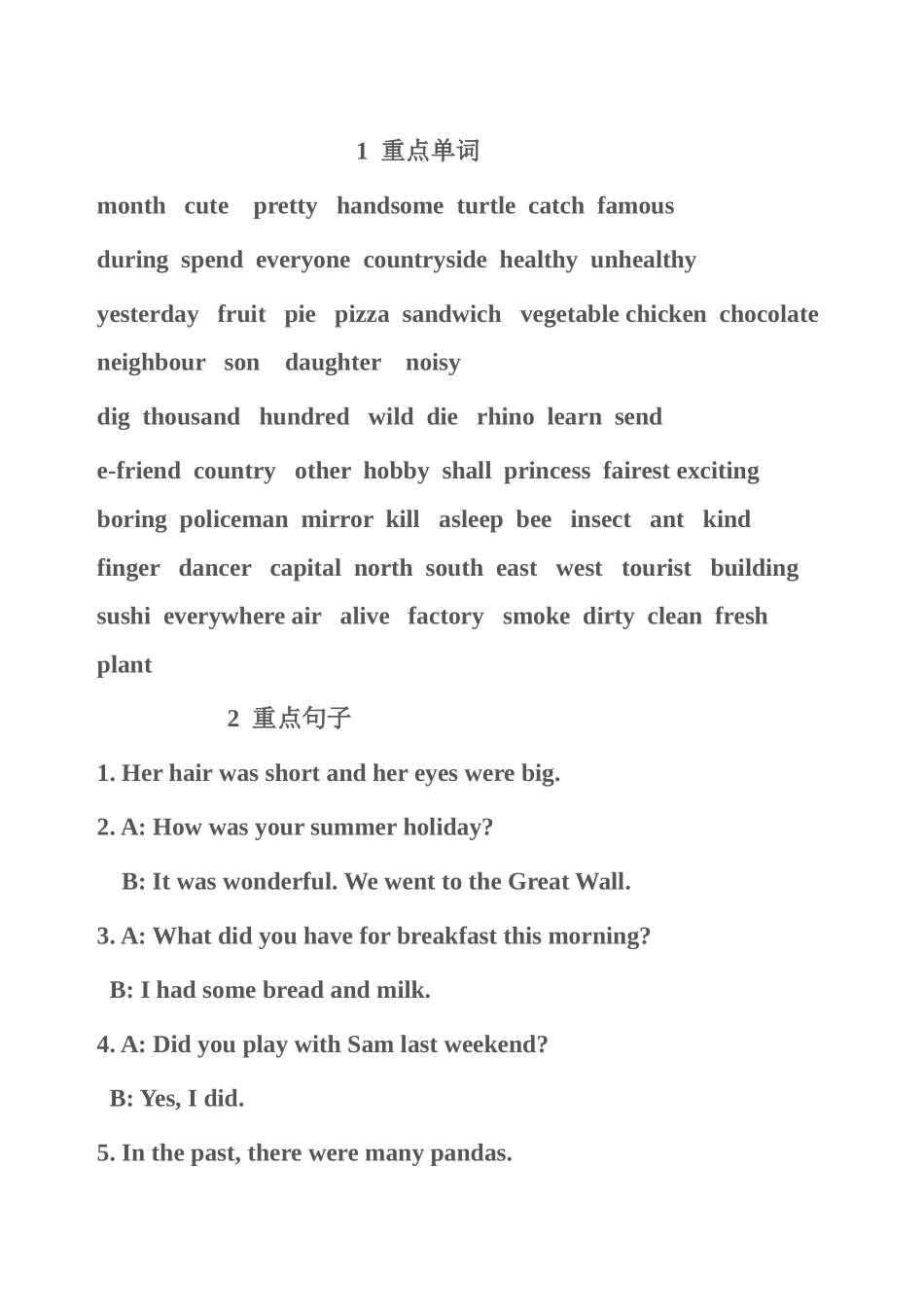 1 重点单词

month cute pretty handsome turtle catch famous

during spend everyone countryside healthy unhealthy

yesterday fruit pie pizza sandwich vegetable chicken chocolate neighbour son daughter noisy

dig thousand hundred wild die rhino learn send

e-friend country other hobby shall princess fairest exciting boring policeman mirror kill asleep bee insect ant kind finger dancer capital north south east west tourist building sushi everywhere air alive factory smoke dirty clean fresh plant

2 重点句子

1. Her hair was short and her eyes were big.

2. A: How was your summer holiday?

B: It was wonderful. We went to the Great Wall.

3. A: What did you have for breakfast this morning?

B: I had some bread and milk.

4. A: Did you play with Sam last weekend?

B: Yes, I did.

5. In the past, there were many pandas.